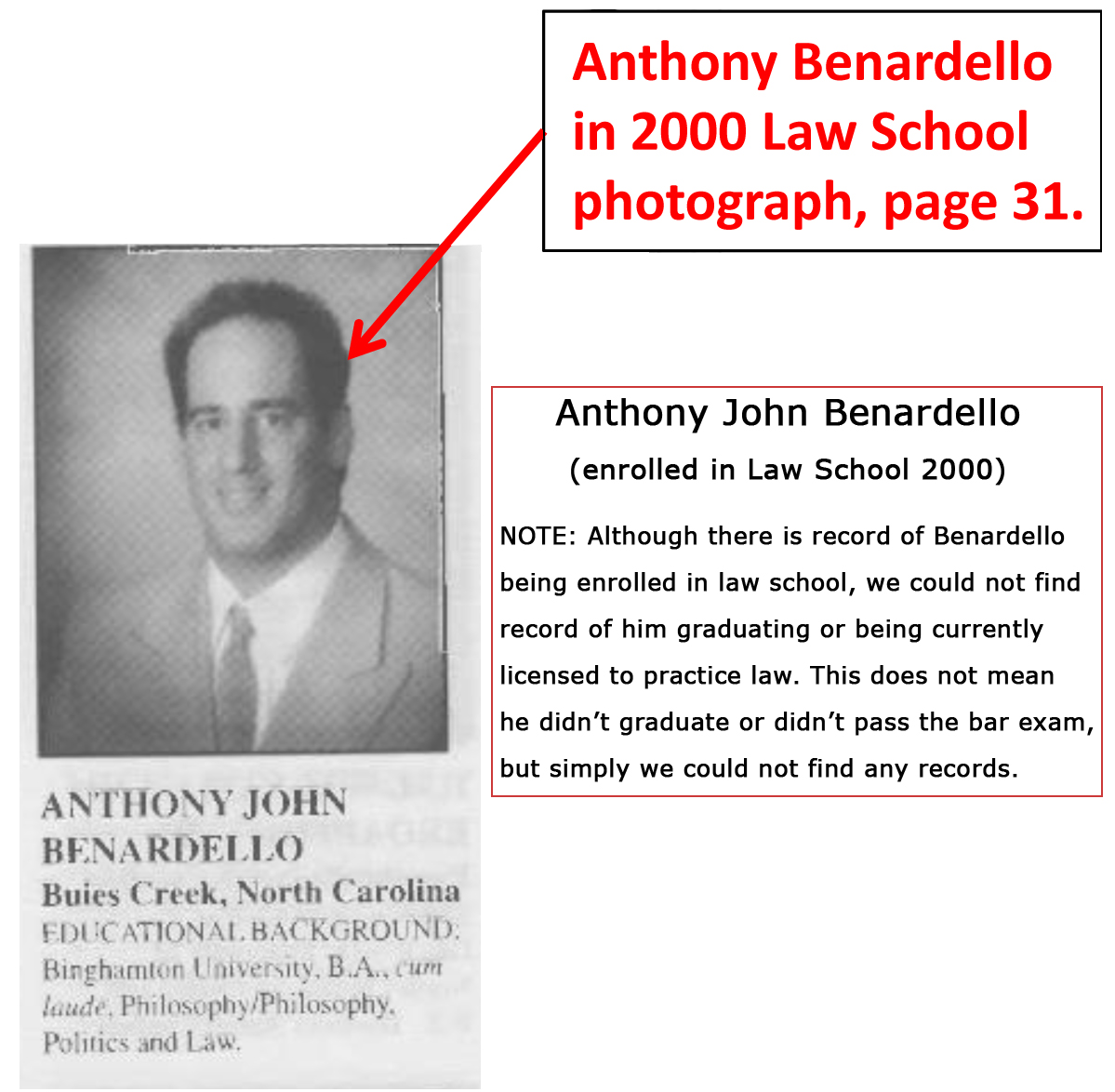 Anthony Benardello in 2000 Law School photograph, page 31.

ANTHONY JOHN BENARDELLO
Buies Creek, North Carolina
EDUCATIONAL BACKGROUND: Binghamton University, B.A., cum laude, Philosophy/Philosophy, Politics and Law.

Anthony John Benardello
(enrolled in Law School 2000)

NOTE: Although there is record of Benardello being enrolled in law school, we could not find record of him graduating or being currently licensed to practice law. This does not mean he didn't graduate or didn't pass the bar exam, but simply we could not find any records.